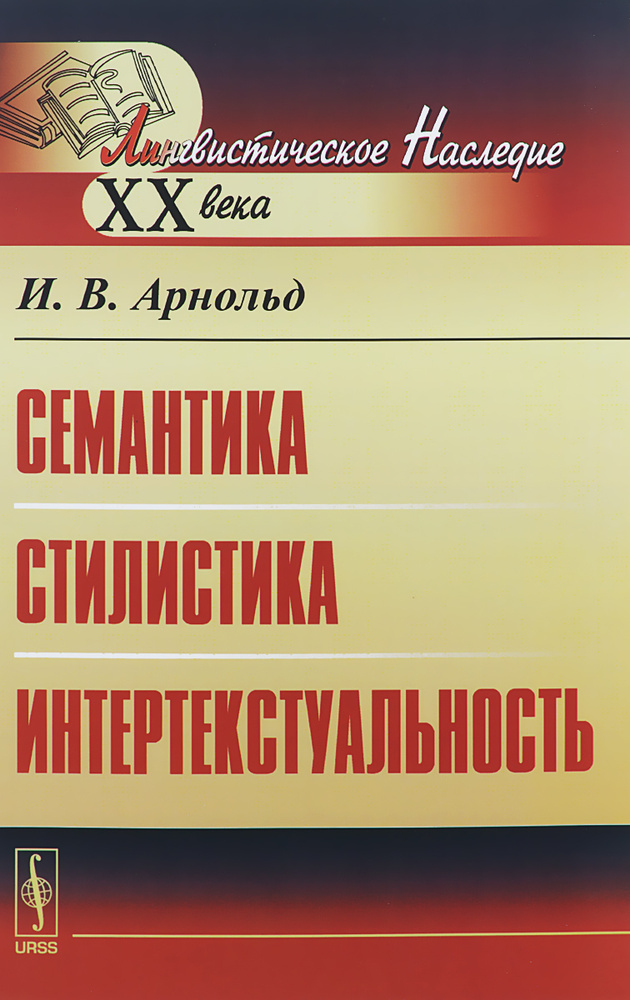 Лингвистическое Наследие XX века

И. В. Арнольд

СЕМАНТИКА

СТИЛИСТИКА

ИНТЕРТЕКСТУАЛЬНОСТЬ

URSS